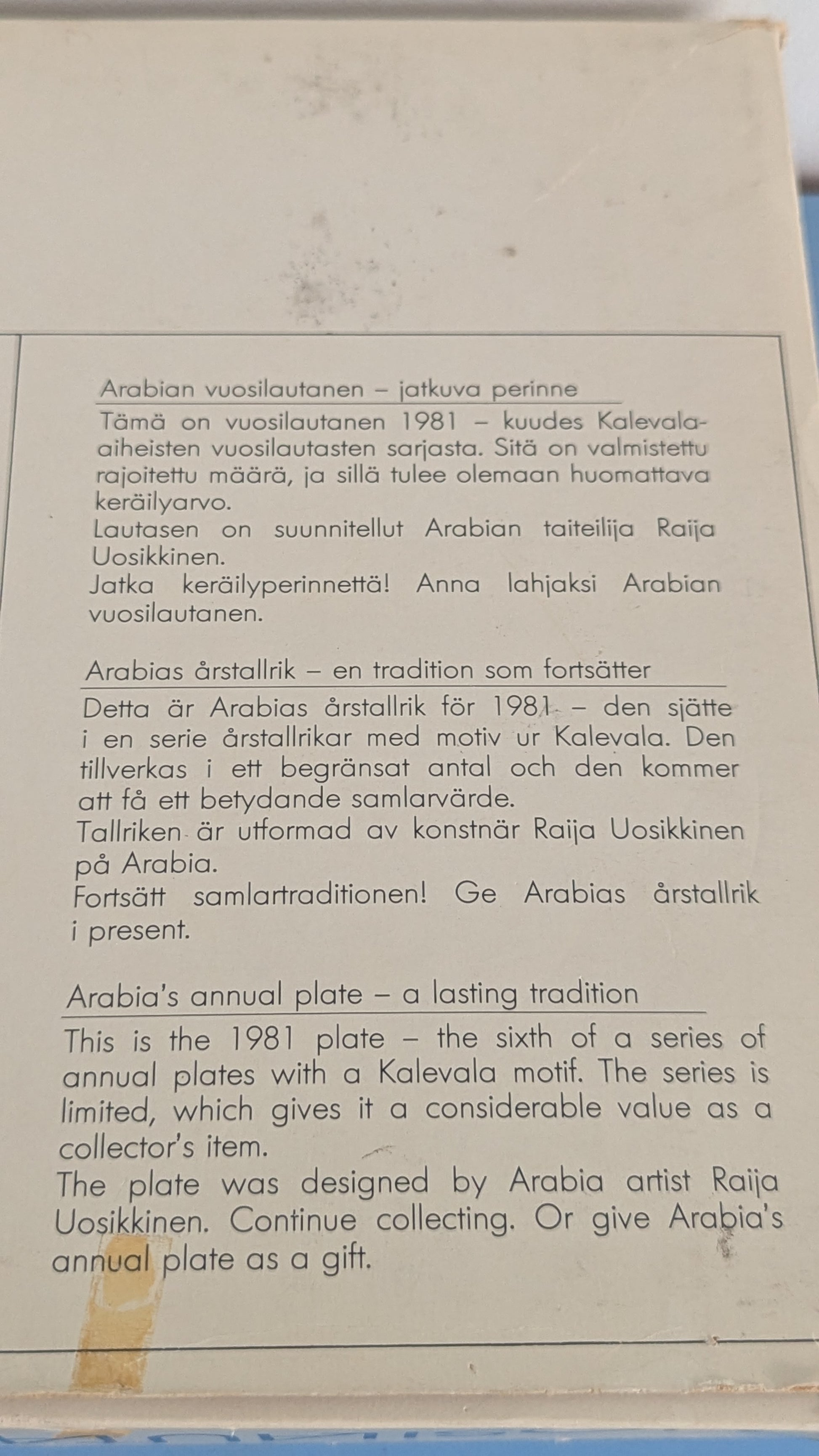 Arabian vuosilautanen – jatkuva perinne

Tämä on vuosilautanen 1981 – kuudes Kalevala-aiheisten vuosilautasten sarjasta. Sitä on valmistettu rajoitettu määrä, ja sillä tulee olemaan huomattava keräilyarvo.
Lautasen on suunnitellut Arabian taiteilija Raija Uosikkinen.
Jatka keräilyperinnettä! Anna lahjaksi Arabian vuosilautanen.

Arabias årstallrik – en tradition som fortsätter

Detta är Arabias årstallrik för 1981 – den sjätte i en serie årstallrikar med motiv ur Kalevala. Den tillverkas i ett begränsat antal och den kommer att få ett betydande samlarvärde.
Tallriken är utformad av konstnär Raija Uosikkinen på Arabia.
Fortsätt samlartraditionen! Ge Arabias årstallrik i present.

Arabia's annual plate – a lasting tradition

This is the 1981 plate – the sixth of a series of annual plates with a Kalevala motif. The series is limited, which gives it a considerable value as a collector's item.
The plate was designed by Arabia artist Raija Uosikkinen. Continue collecting. Or give Arabia's annual plate as a gift.